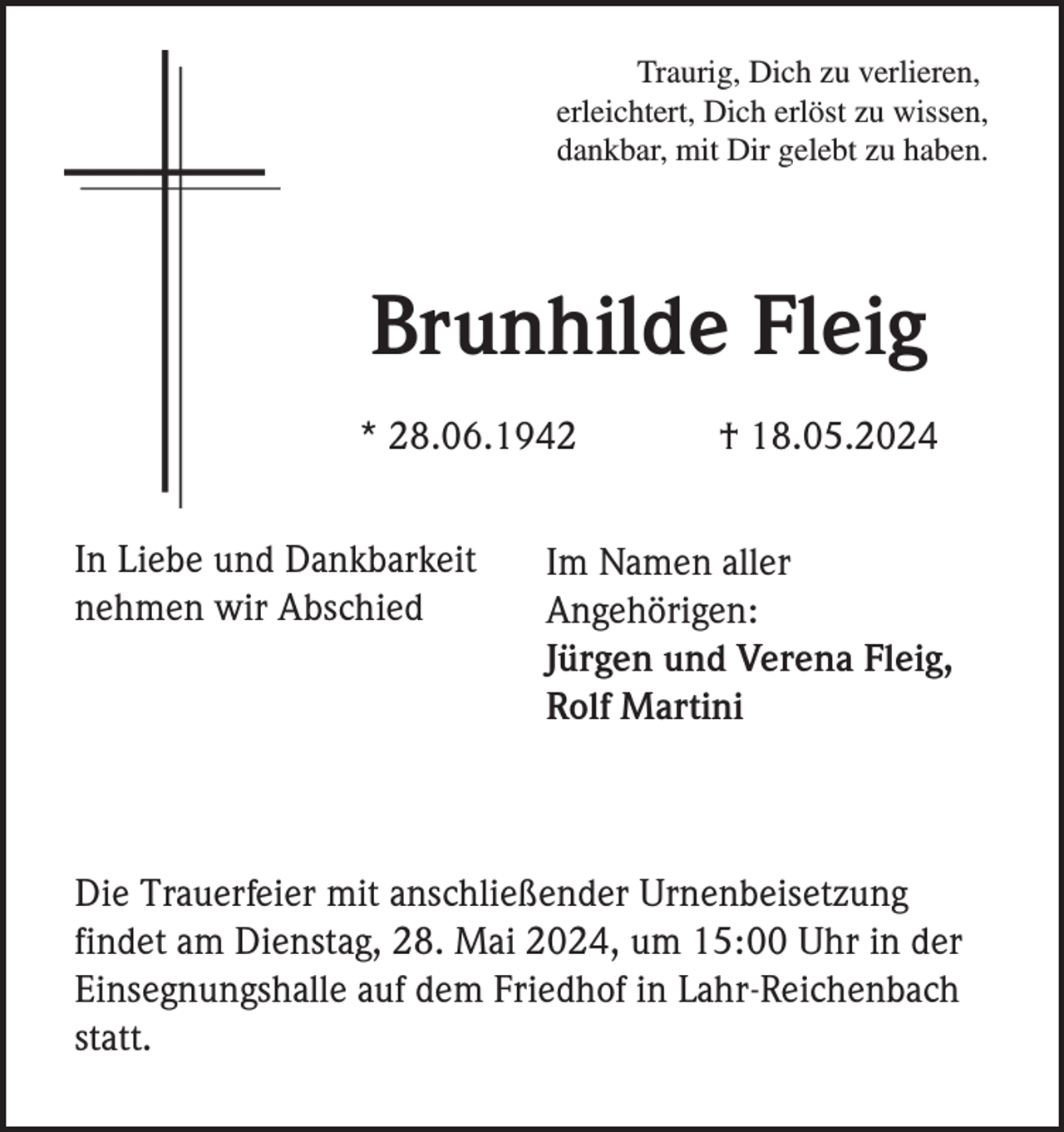 Traurig, Dich zu verlieren,
erleichtert, Dich erlöst zu wissen,
dankbar, mit Dir gelebt zu haben.

Brunhilde Fleig

* 28.06.1942 † 18.05.2024

In Liebe und Dankbarkeit nehmen wir Abschied

Im Namen aller Angehörigen:
Jürgen und Verena Fleig,
Rolf Martini

Die Trauerfeier mit anschließender Urnenbeisetzung findet am Dienstag, 28. Mai 2024, um 15:00 Uhr in der Einsegnungshalle auf dem Friedhof in Lahr-Reichenbach statt.